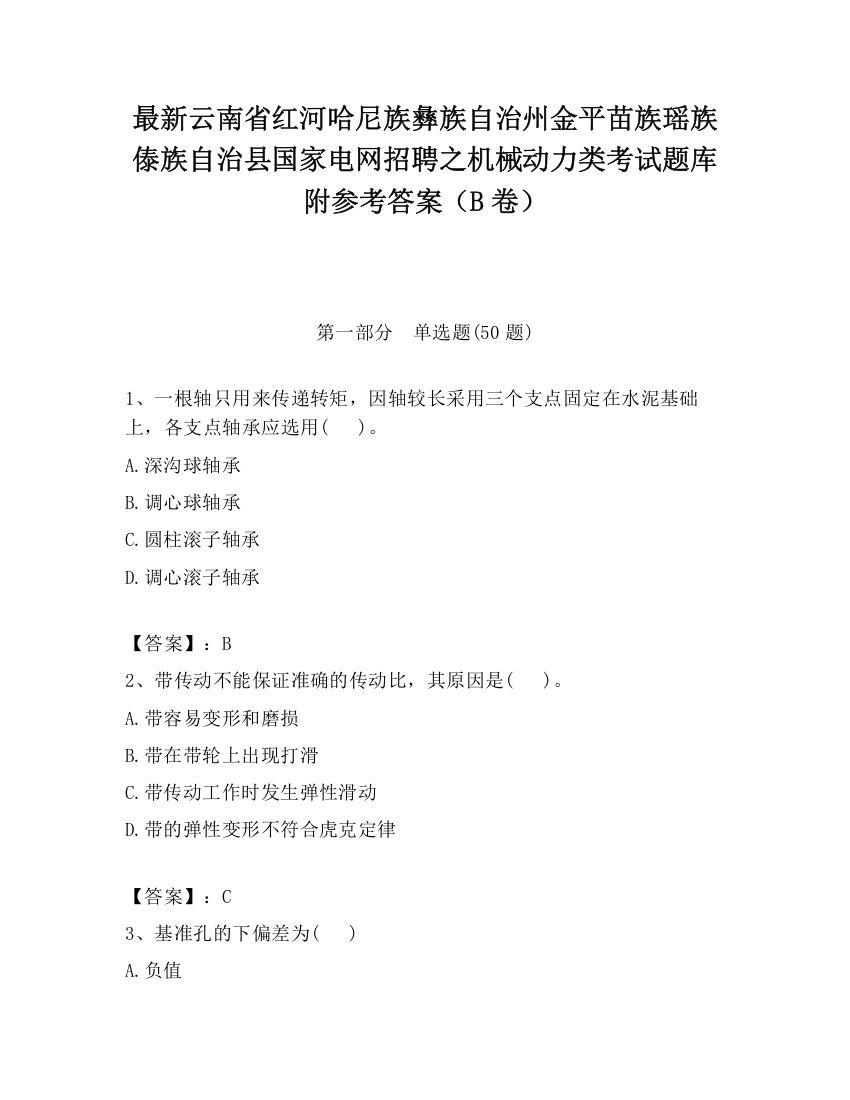 最新云南省红河哈尼族彝族自治州金平苗族瑶族傣族自治县国家电网招聘之机械动力类考试题库附参考答案（B卷）

第一部分　单选题(50题)

1、一根轴只用来传递转矩，因轴较长采用三个支点固定在水泥基础上，各支点轴承应选用(　　)。

A.深沟球轴承

B.调心球轴承

C.圆柱滚子轴承

D.调心滚子轴承

【答案】：B

2、带传动不能保证准确的传动比，其原因是(　　)。

A.带容易变形和磨损

B.带在带轮上出现打滑

C.带传动工作时发生弹性滑动

D.带的弹性变形不符合虎克定律

【答案】：C

3、基准孔的下偏差为(　　)

A.负值